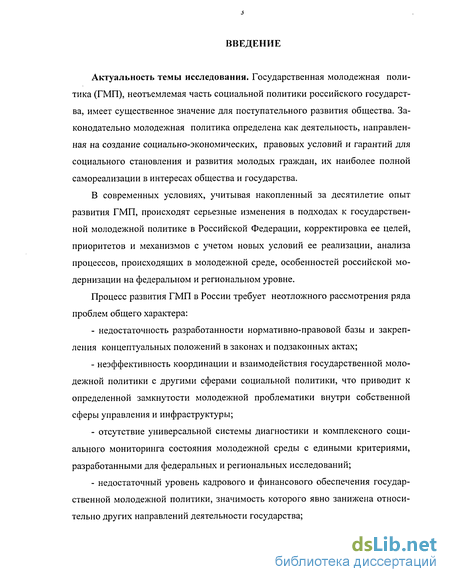 3

ВВЕДЕНИЕ

Актуальность темы исследования. Государственная молодежная политика (ГМП), неотъемлемая часть социальной политики российского государства, имеет существенное значение для поступательного развития общества. Законодательно молодежная политика определена как деятельность, направленная на создание социально-экономических, правовых условий и гарантий для социального становления и развития молодых граждан, их наиболее полной самореализации в интересах общества и государства.

В современных условиях, учитывая накопленный за десятилетие опыт развития ГМП, происходят серьезные изменения в подходах к государственной молодежной политике в Российской Федерации, корректировка ее целей, приоритетов и механизмов с учетом новых условий ее реализации, анализа процессов, происходящих в молодежной среде, особенностей российской модернизации на федеральном и региональном уровне.

Процесс развития ГМП в России требует неотложного рассмотрения ряда проблем общего характера:

- недостаточность разработанности нормативно-правовой базы и закрепления концептуальных положений в законах и подзаконных актах;

- неэффективность координации и взаимодействия государственной молодежной политики с другими сферами социальной политики, что приводит к определенной замкнутости молодежной проблематики внутри собственной сферы управления и инфраструктуры;

- отсутствие универсальной системы диагностики и комплексного социального мониторинга состояния молодежной среды с едиными критериями, разработанными для федеральных и региональных исследований;

- недостаточный уровень кадрового и финансового обеспечения государственной молодежной политики, значимость которого явно занижена относительно других направлений деятельности государства;

dsLib.net
библиотека диссертаций